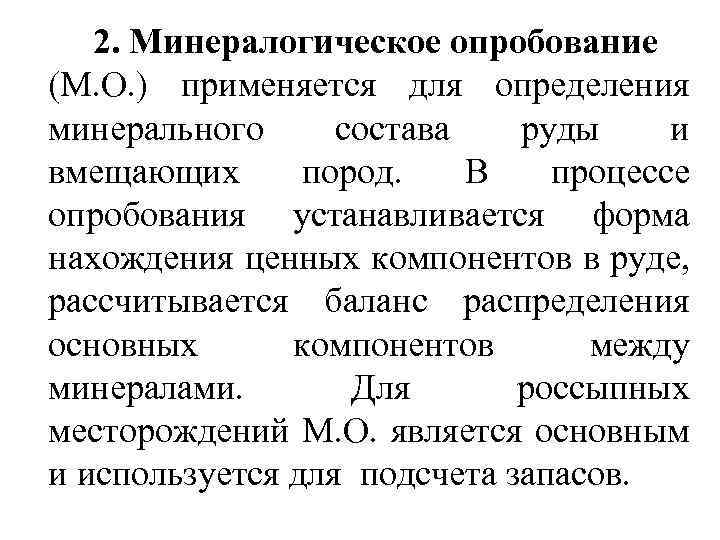 2. Минералогическое опробование (М.О.) применяется для определения минерального состава руды и вмещающих пород. В процессе опробования устанавливается форма нахождения ценных компонентов в руде, рассчитывается баланс распределения основных компонентов между минералами. Для россыпных месторождений М.О. является основным и используется для подсчета запасов.